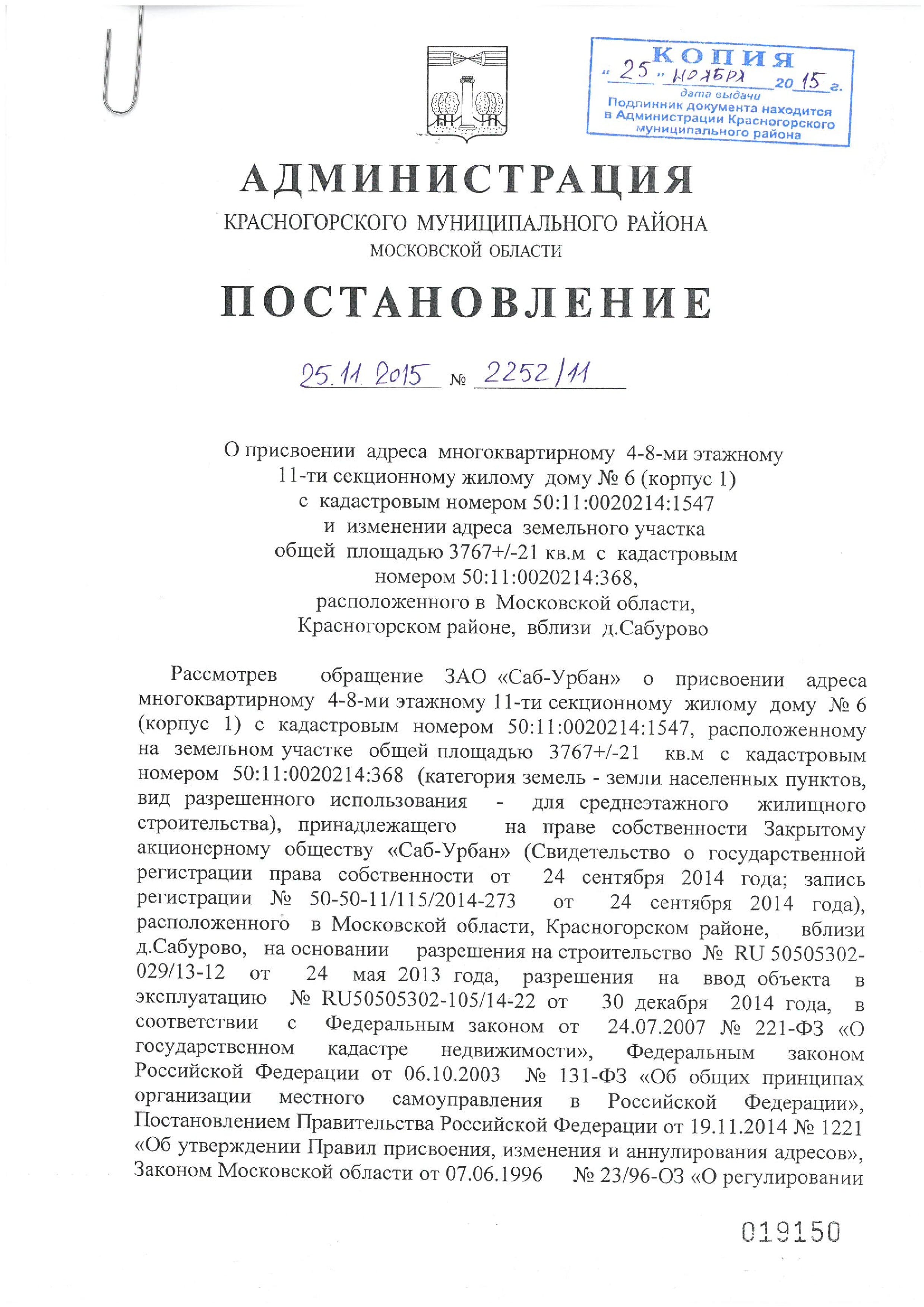 КОПИЯ
« 25 » ноября 20 15 г.
дата выдачи
Подлинник документа находится в Администрации Красногорского муниципального района

АДМИНИСТРАЦИЯ
КРАСНОГОРСКОГО МУНИЦИПАЛЬНОГО РАЙОНА
МОСКОВСКОЙ ОБЛАСТИ

ПОСТАНОВЛЕНИЕ

25.11.2015 № 2252/11

О присвоении адреса многоквартирному 4-8-ми этажному 11-ти секционному жилому дому № 6 (корпус 1) с кадастровым номером 50:11:0020214:1547 и изменении адреса земельного участка общей площадью 3767+/-21 кв.м с кадастровым номером 50:11:0020214:368, расположенного в Московской области, Красногорском районе, вблизи д.Сабурово

Рассмотрев обращение ЗАО «Саб-Урбан» о присвоении адреса многоквартирному 4-8-ми этажному 11-ти секционному жилому дому № 6 (корпус 1) с кадастровым номером 50:11:0020214:1547, расположенному на земельном участке общей площадью 3767+/-21 кв.м с кадастровым номером 50:11:0020214:368 (категория земель - земли населенных пунктов, вид разрешенного использования - для среднеэтажного жилищного строительства), принадлежащего на праве собственности Закрытому акционерному обществу «Саб-Урбан» (Свидетельство о государственной регистрации права собственности от 24 сентября 2014 года; запись регистрации № 50-50-11/115/2014-273 от 24 сентября 2014 года), расположенного в Московской области, Красногорском районе, вблизи д.Сабурово, на основании разрешения на строительство № RU 50505302-029/13-12 от 24 мая 2013 года, разрешения на ввод объекта в эксплуатацию № RU50505302-105/14-22 от 30 декабря 2014 года, в соответствии с Федеральным законом от 24.07.2007 № 221-ФЗ «О государственном кадастре недвижимости», Федеральным законом Российской Федерации от 06.10.2003 № 131-ФЗ «Об общих принципах организации местного самоуправления в Российской Федерации», Постановлением Правительства Российской Федерации от 19.11.2014 № 1221 «Об утверждении Правил присвоения, изменения и аннулирования адресов», Законом Московской области от 07.06.1996 № 23/96-ОЗ «О регулировании

019150